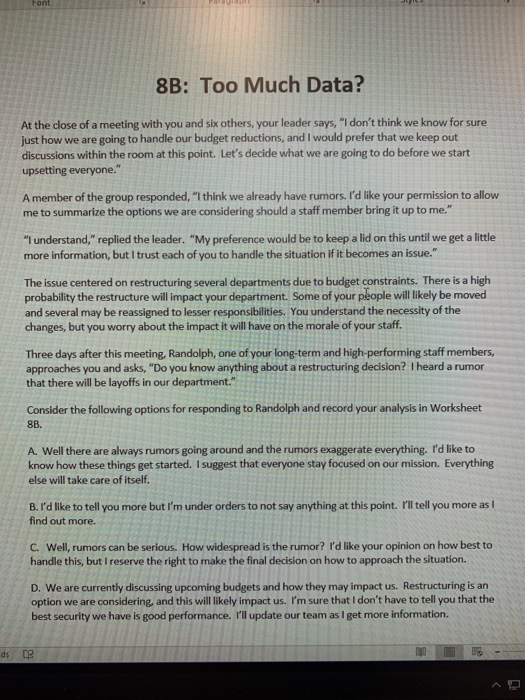 Font Paragraph Styles

8B: Too Much Data?

At the close of a meeting with you and six others, your leader says, "I don't think we know for sure just how we are going to handle our budget reductions, and I would prefer that we keep out discussions within the room at this point. Let's decide what we are going to do before we start upsetting everyone."

A member of the group responded, "I think we already have rumors. I'd like your permission to allow me to summarize the options we are considering should a staff member bring it up to me."

"I understand," replied the leader. "My preference would be to keep a lid on this until we get a little more information, but I trust each of you to handle the situation if it becomes an issue."

The issue centered on restructuring several departments due to budget constraints. There is a high probability the restructure will impact your department. Some of your people will likely be moved and several may be reassigned to lesser responsibilities. You understand the necessity of the changes, but you worry about the impact it will have on the morale of your staff.

Three days after this meeting, Randolph, one of your long-term and high-performing staff members, approaches you and asks, "Do you know anything about a restructuring decision? I heard a rumor that there will be layoffs in our department."

Consider the following options for responding to Randolph and record your analysis in Worksheet 8B.

A. Well there are always rumors going around and the rumors exaggerate everything. I'd like to know how these things get started. I suggest that everyone stay focused on our mission. Everything else will take care of itself.

B. I'd like to tell you more but I'm under orders to not say anything at this point. I'll tell you more as I find out more.

C. Well, rumors can be serious. How widespread is the rumor? I'd like your opinion on how best to handle this, but I reserve the right to make the final decision on how to approach the situation.

D. We are currently discussing upcoming budgets and how they may impact us. Restructuring is an option we are considering, and this will likely impact us. I'm sure that I don't have to tell you that the best security we have is good performance. I'll update our team as I get more information.

ds